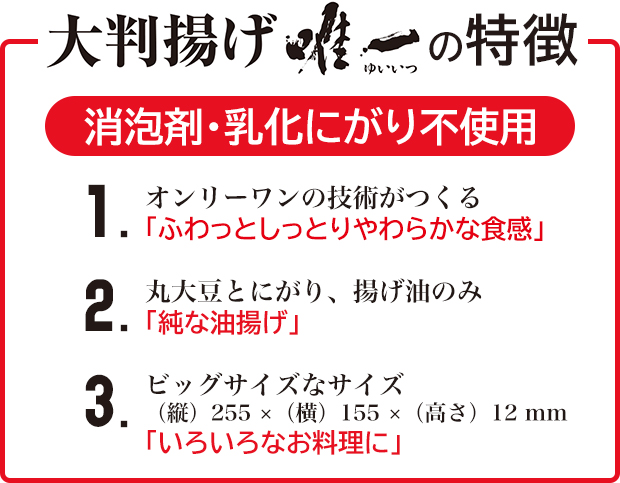 大判揚げ 唯一 ゆいいつ の特徴

消泡剤・乳化にがり不使用

1. オンリーワンの技術がつくる
「ふわっとしっとりやわらかな食感」

2. 丸大豆とにがり、揚げ油のみ
「純な油揚げ」

3. ビッグサイズなサイズ
（縦）255 ×（横）155 ×（高さ）12 mm
「いろいろなお料理に」